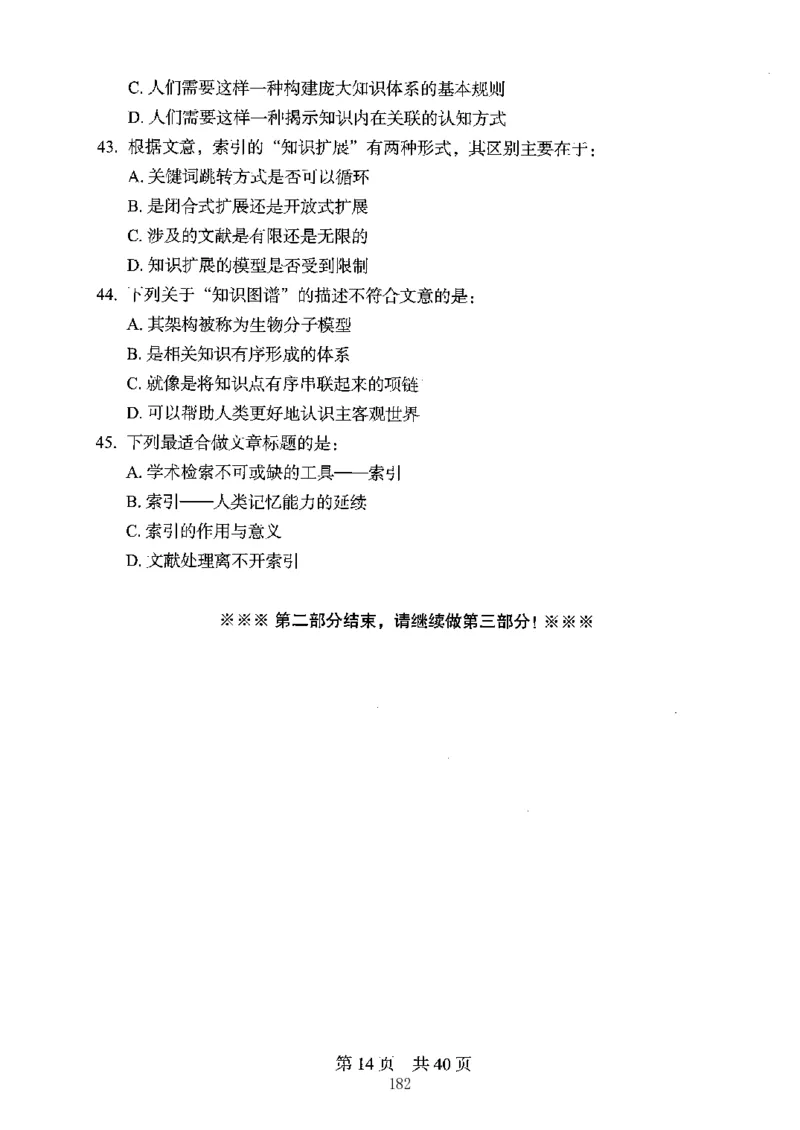 C. 人们需要这样一种构建庞大知识体系的基本规则

D. 人们需要这样一种揭示知识内在关联的认知方式

43. 根据文意，索引的“知识扩展”有两种形式，其区别主要在于：

A. 关键词跳转方式是否可以循环

B. 是闭合式扩展还是开放式扩展

C. 涉及的文献是有限还是无限的

D. 知识扩展的模型是否受到限制

44. 下列关于“知识图谱”的描述不符合文意的是：

A. 其架构被称为生物分子模型

B. 是相关知识有序形成的体系

C. 就像是将知识点有序串联起来的项链

D. 可以帮助人类更好地认识主客观世界

45. 下列最适合做文章标题的是：

A. 学术检索不可或缺的工具——索引

B. 索引——人类记忆能力的延续

C. 索引的作用与意义

D. 文献处理离不开索引

※※※ 第二部分结束，请继续做第三部分！※※※

第 14 页 共 40 页

182